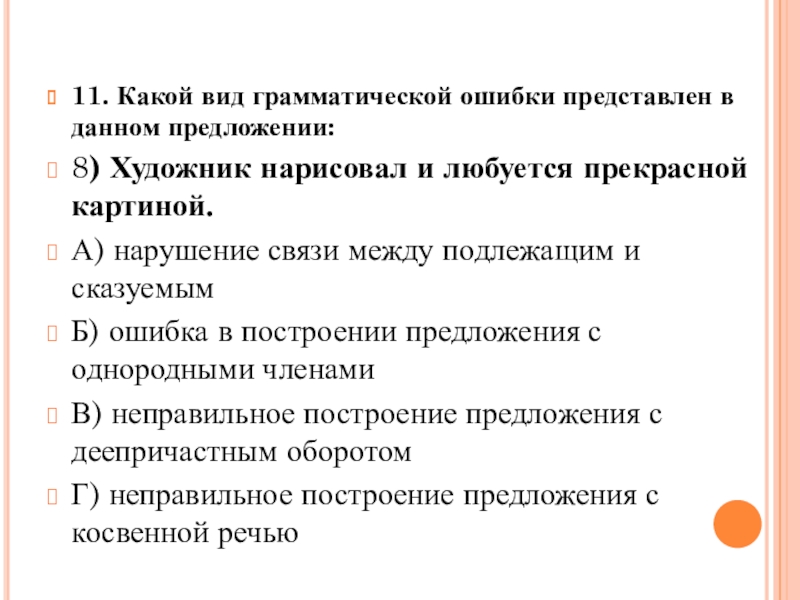 11. Какой вид грамматической ошибки представлен в данном предложении:

8) Художник нарисовал и любуется прекрасной картиной.

А) нарушение связи между подлежащим и сказуемым

Б) ошибка в построении предложения с однородными членами

В) неправильное построение предложения с деепричастным оборотом

Г) неправильное построение предложения с косвенной речью